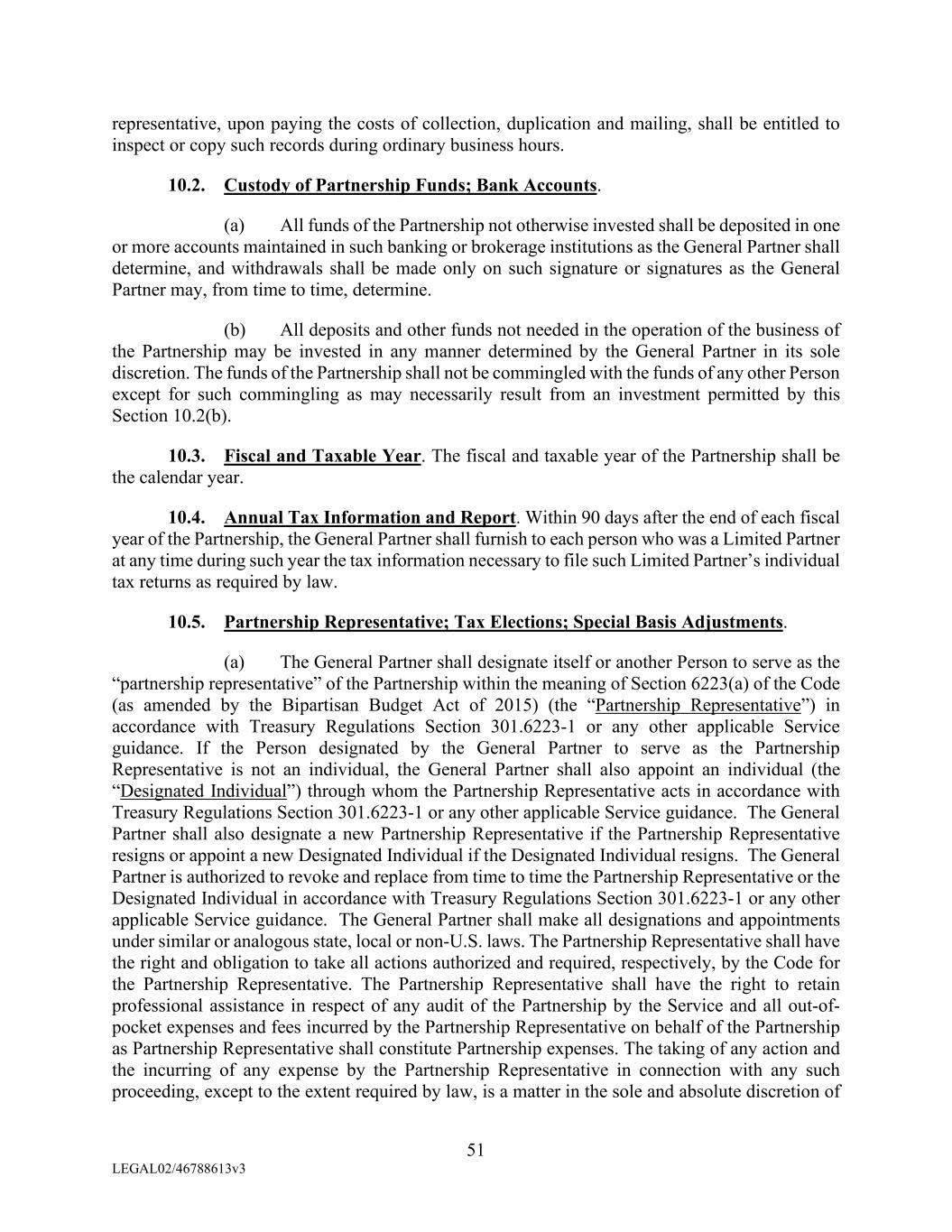 representative, upon paying the costs of collection, duplication and mailing, shall be entitled to inspect or copy such records during ordinary business hours.

10.2. Custody of Partnership Funds; Bank Accounts.

(a) All funds of the Partnership not otherwise invested shall be deposited in one or more accounts maintained in such banking or brokerage institutions as the General Partner shall determine, and withdrawals shall be made only on such signature or signatures as the General Partner may, from time to time, determine.

(b) All deposits and other funds not needed in the operation of the business of the Partnership may be invested in any manner determined by the General Partner in its sole discretion. The funds of the Partnership shall not be commingled with the funds of any other Person except for such commingling as may necessarily result from an investment permitted by this Section 10.2(b).

10.3. Fiscal and Taxable Year. The fiscal and taxable year of the Partnership shall be the calendar year.

10.4. Annual Tax Information and Report. Within 90 days after the end of each fiscal year of the Partnership, the General Partner shall furnish to each person who was a Limited Partner at any time during such year the tax information necessary to file such Limited Partner's individual tax returns as required by law.

10.5. Partnership Representative; Tax Elections; Special Basis Adjustments.

(a) The General Partner shall designate itself or another Person to serve as the "partnership representative" of the Partnership within the meaning of Section 6223(a) of the Code (as amended by the Bipartisan Budget Act of 2015) (the "Partnership Representative") in accordance with Treasury Regulations Section 301.6223-1 or any other applicable Service guidance. If the Person designated by the General Partner to serve as the Partnership Representative is not an individual, the General Partner shall also appoint an individual (the "Designated Individual") through whom the Partnership Representative acts in accordance with Treasury Regulations Section 301.6223-1 or any other applicable Service guidance. The General Partner shall also designate a new Partnership Representative if the Partnership Representative resigns or appoint a new Designated Individual if the Designated Individual resigns. The General Partner is authorized to revoke and replace from time to time the Partnership Representative or the Designated Individual in accordance with Treasury Regulations Section 301.6223-1 or any other applicable Service guidance. The General Partner shall make all designations and appointments under similar or analogous state, local or non-U.S. laws. The Partnership Representative shall have the right and obligation to take all actions authorized and required, respectively, by the Code for the Partnership Representative. The Partnership Representative shall have the right to retain professional assistance in respect of any audit of the Partnership by the Service and all out-of-pocket expenses and fees incurred by the Partnership Representative on behalf of the Partnership as Partnership Representative shall constitute Partnership expenses. The taking of any action and the incurring of any expense by the Partnership Representative in connection with any such proceeding, except to the extent required by law, is a matter in the sole and absolute discretion of

51

LEGAL02/46788613v3